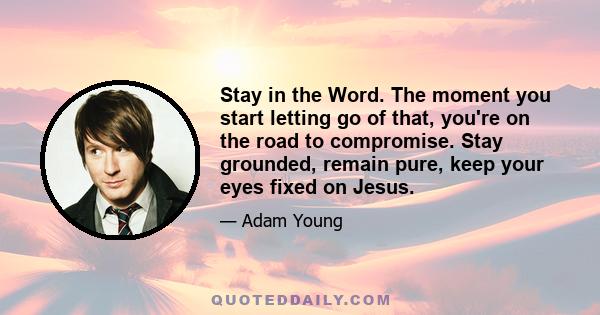 Stay in the Word. The moment you start letting go of that, you're on the road to compromise. Stay grounded, remain pure, keep your eyes fixed on Jesus.

— Adam Young

QUOTEDDAILY.COM